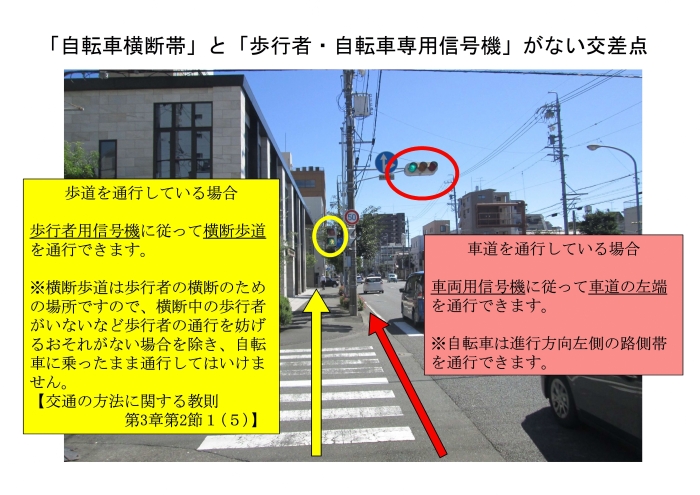 「自転車横断帯」と「歩行者・自転車専用信号機」がない交差点

歩道を通行している場合

歩行者用信号機に従って横断歩道を通行できます。

※横断歩道は歩行者の横断のための場所ですので、横断中の歩行者がいないなど歩行者の通行を妨げるおそれがない場合を除き、自転車に乗ったまま通行してはいけません。
【交通の方法に関する教則
第3章第2節１（５）】

50

車道を通行している場合

車両用信号機に従って車道の左端を通行できます。

※自転車は進行方向左側の路側帯を通行できます。